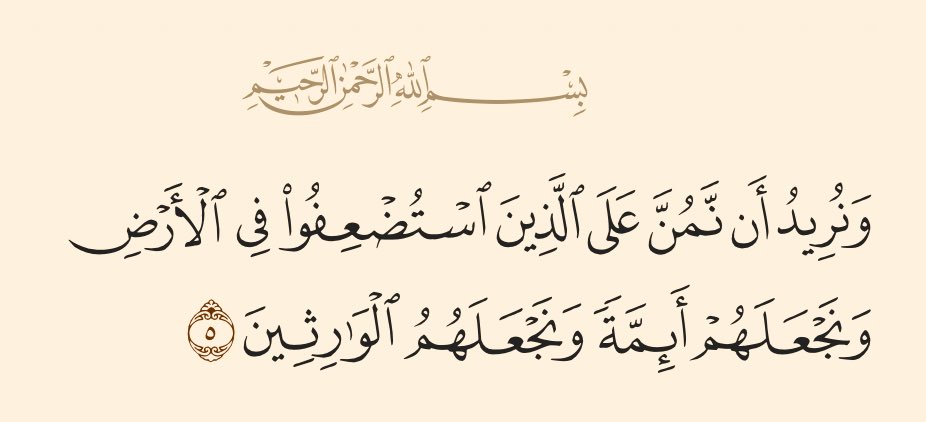 بِسْمِ ٱللَّهِ ٱلرَّحْمَٰنِ ٱلرَّحِيمِ

وَنُرِيدُ أَن نَّمُنَّ عَلَى ٱلَّذِينَ ٱسْتُضْعِفُوا۟ فِى ٱلْأَرْضِ وَنَجْعَلَهُمْ أَئِمَّةً وَنَجْعَلَهُمُ ٱلْوَٰرِثِينَ ٥